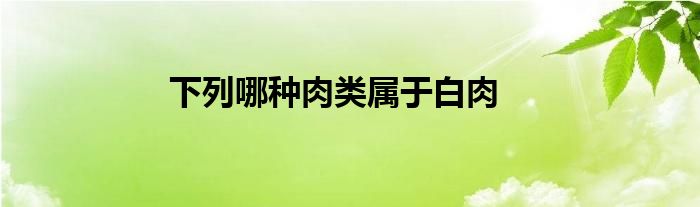 下列哪种肉类属于白肉